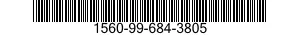 1560-99-684-3805